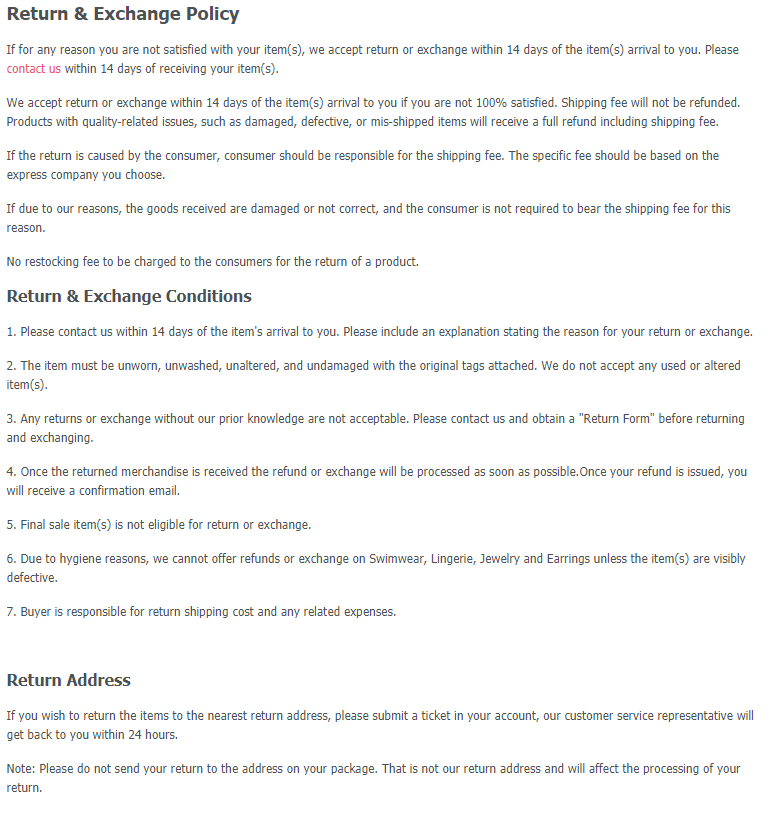 Return & Exchange Policy

If for any reason you are not satisfied with your item(s), we accept return or exchange within 14 days of the item(s) arrival to you. Please contact us within 14 days of receiving your item(s).

We accept return or exchange within 14 days of the item(s) arrival to you if you are not 100% satisfied. Shipping fee will not be refunded. Products with quality-related issues, such as damaged, defective, or mis-shipped items will receive a full refund including shipping fee.

If the return is caused by the consumer, consumer should be responsible for the shipping fee. The specific fee should be based on the express company you choose.

If due to our reasons, the goods received are damaged or not correct, and the consumer is not required to bear the shipping fee for this reason.

No restocking fee to be charged to the consumers for the return of a product.

Return & Exchange Conditions

1. Please contact us within 14 days of the item's arrival to you. Please include an explanation stating the reason for your return or exchange.

2. The item must be unworn, unwashed, unaltered, and undamaged with the original tags attached. We do not accept any used or altered item(s).

3. Any returns or exchange without our prior knowledge are not acceptable. Please contact us and obtain a "Return Form" before returning and exchanging.

4. Once the returned merchandise is received the refund or exchange will be processed as soon as possible.Once your refund is issued, you will receive a confirmation email.

5. Final sale item(s) is not eligible for return or exchange.

6. Due to hygiene reasons, we cannot offer refunds or exchange on Swimwear, Lingerie, Jewelry and Earrings unless the item(s) are visibly defective.

7. Buyer is responsible for return shipping cost and any related expenses.

Return Address

If you wish to return the items to the nearest return address, please submit a ticket in your account, our customer service representative will get back to you within 24 hours.

Note: Please do not send your return to the address on your package. That is not our return address and will affect the processing of your return.